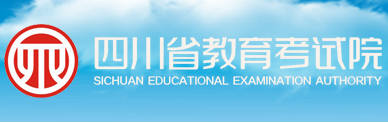 四川省教育考试院
SICHUAN EDUCATIONAL EXAMINATION AUTHORITY